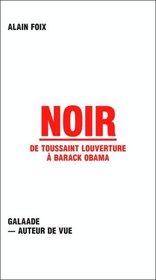 ALAIN FOIX

NOIR

DE TOUSSAINT LOUVERTURE À BARACK OBAMA

GALAADE
— AUTEUR DE VUE